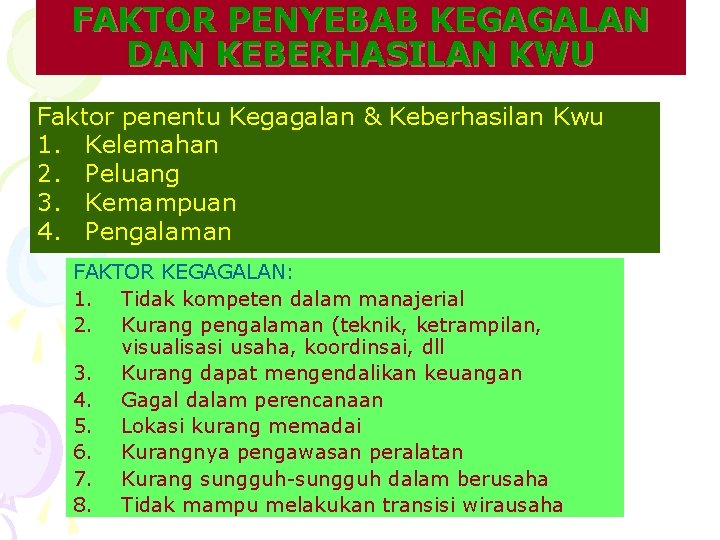 FAKTOR PENYEBAB KEGAGALAN DAN KEBERHASILAN KWU

Faktor penentu Kegagalan & Keberhasilan Kwu
1. Kelemahan
2. Peluang
3. Kemampuan
4. Pengalaman

FAKTOR KEGAGALAN:
1. Tidak kompeten dalam manajerial
2. Kurang pengalaman (teknik, ketrampilan, visualisasi usaha, koordinsai, dll
3. Kurang dapat mengendalikan keuangan
4. Gagal dalam perencanaan
5. Lokasi kurang memadai
6. Kurangnya pengawasan peralatan
7. Kurang sungguh-sungguh dalam berusaha
8. Tidak mampu melakukan transisi wirausaha